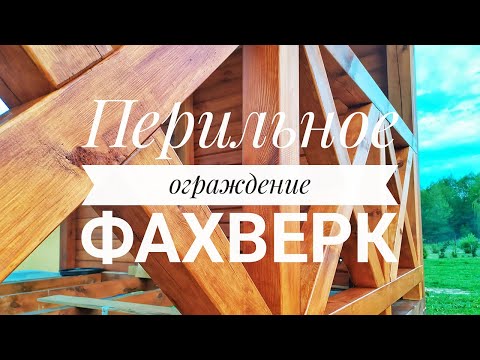 Перильное

ограждение

ФАХВЕРК